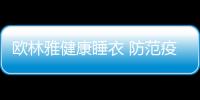 欧林雅健康睡衣 防范疫